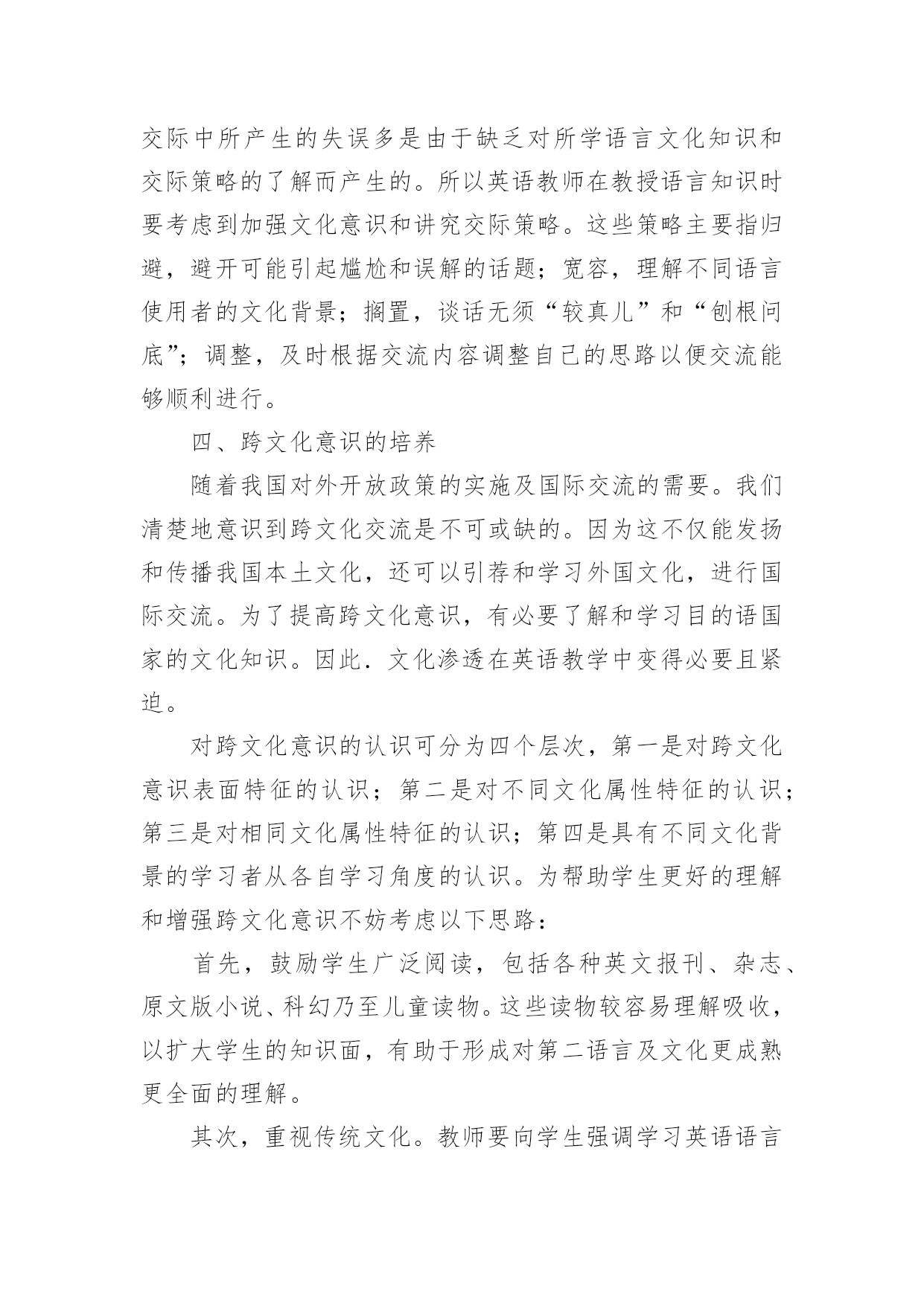 交际中所产生的失误多是由于缺乏对所学语言文化知识和交际策略的了解而产生的。所以英语教师在教授语言知识时要考虑到加强文化意识和讲究交际策略。这些策略主要指归避，避开可能引起尴尬和误解的话题；宽容，理解不同语言使用者的文化背景；搁置，谈话无须“较真儿”和“刨根问底”；调整，及时根据交流内容调整自己的思路以便交流能够顺利进行。

四、跨文化意识的培养

随着我国对外开放政策的实施及国际交流的需要。我们清楚地意识到跨文化交流是不可或缺的。因为这不仅能发扬和传播我国本土文化，还可以引荐和学习外国文化，进行国际交流。为了提高跨文化意识，有必要了解和学习目的语国家的文化知识。因此．文化渗透在英语教学中变得必要且紧迫。

对跨文化意识的认识可分为四个层次，第一是对跨文化意识表面特征的认识；第二是对不同文化属性特征的认识；第三是对相同文化属性特征的认识；第四是具有不同文化背景的学习者从各自学习角度的认识。为帮助学生更好的理解和增强跨文化意识不妨考虑以下思路：

首先，鼓励学生广泛阅读，包括各种英文报刊、杂志、原文版小说、科幻乃至儿童读物。这些读物较容易理解吸收，以扩大学生的知识面，有助于形成对第二语言及文化更成熟更全面的理解。

其次，重视传统文化。教师要向学生强调学习英语语言